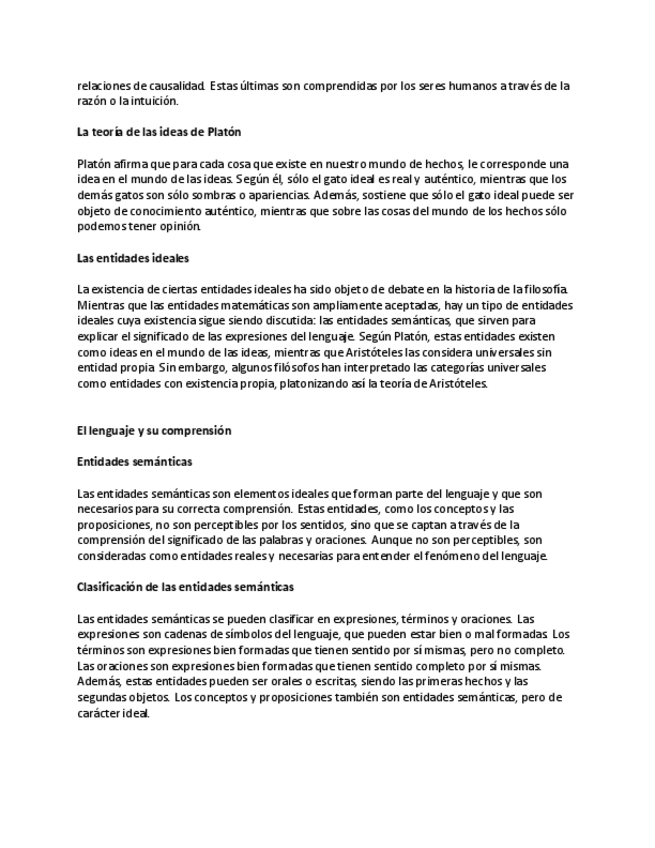 relaciones de causalidad. Estas últimas son comprendidas por los seres humanos a través de la razón o la intuición.

La teoría de las ideas de Platón

Platón afirma que para cada cosa que existe en nuestro mundo de hechos, le corresponde una idea en el mundo de las ideas. Según él, sólo el gato ideal es real y auténtico, mientras que los demás gatos son sólo sombras o apariencias. Además, sostiene que sólo el gato ideal puede ser objeto de conocimiento auténtico, mientras que sobre las cosas del mundo de los hechos sólo podemos tener opinión.

Las entidades ideales

La existencia de ciertas entidades ideales ha sido objeto de debate en la historia de la filosofía. Mientras que las entidades matemáticas son ampliamente aceptadas, hay un tipo de entidades ideales cuya existencia sigue siendo discutida: las entidades semánticas, que sirven para explicar el significado de las expresiones del lenguaje. Según Platón, estas entidades existen como ideas en el mundo de las ideas, mientras que Aristóteles las considera universales sin entidad propia. Sin embargo, algunos filósofos han interpretado las categorías universales como entidades con existencia propia, platonizando así la teoría de Aristóteles.

El lenguaje y su comprensión

Entidades semánticas

Las entidades semánticas son elementos ideales que forman parte del lenguaje y que son necesarios para su correcta comprensión. Estas entidades, como los conceptos y las proposiciones, no son perceptibles por los sentidos, sino que se captan a través de la comprensión del significado de las palabras y oraciones. Aunque no son perceptibles, son consideradas como entidades reales y necesarias para entender el fenómeno del lenguaje.

Clasificación de las entidades semánticas

Las entidades semánticas se pueden clasificar en expresiones, términos y oraciones. Las expresiones son cadenas de símbolos del lenguaje, que pueden estar bien o mal formadas. Los términos son expresiones bien formadas que tienen sentido por sí mismas, pero no completo. Las oraciones son expresiones bien formadas que tienen sentido completo por sí mismas. Además, estas entidades pueden ser orales o escritas, siendo las primeras hechos y las segundas objetos. Los conceptos y proposiciones también son entidades semánticas, pero de carácter ideal.